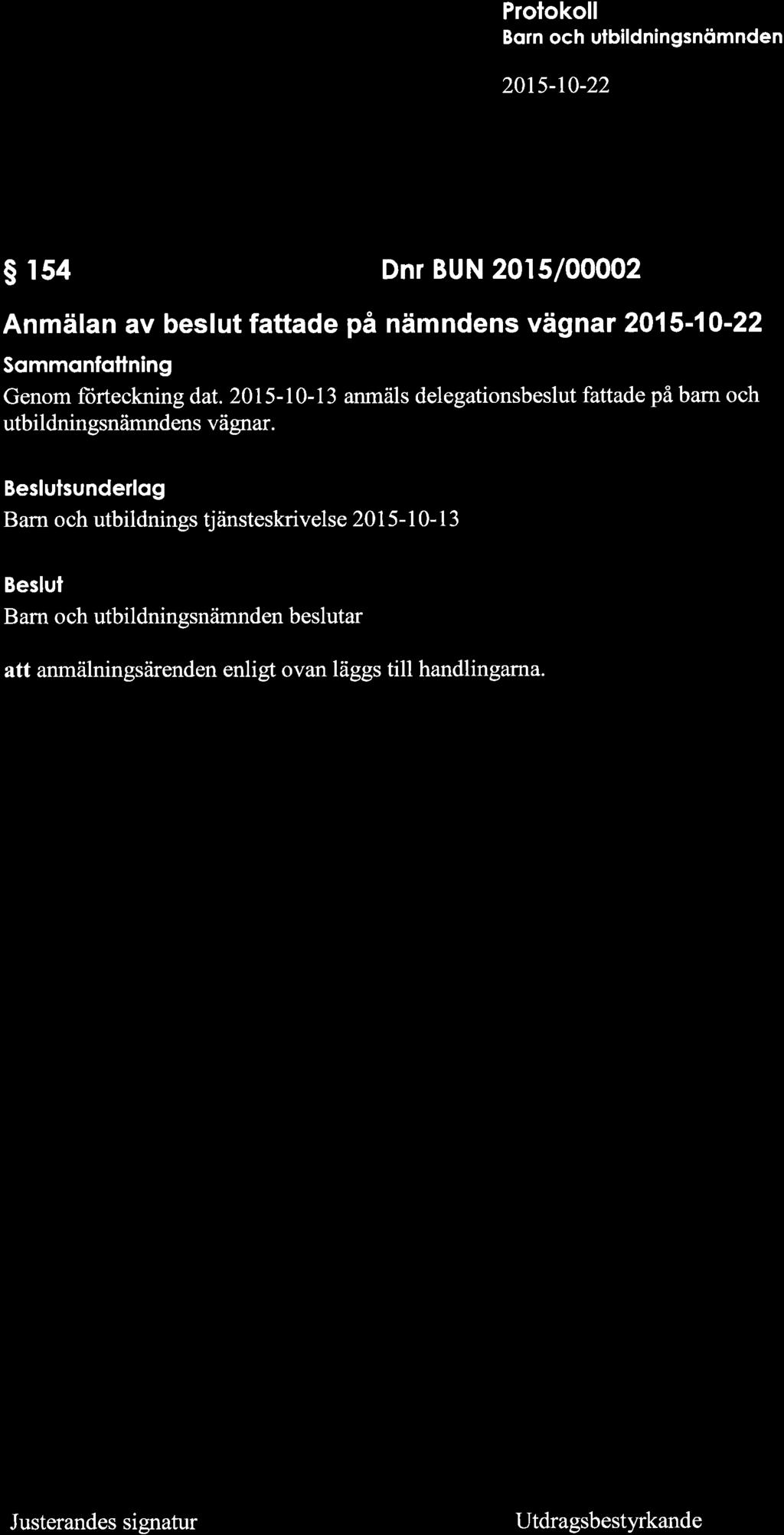 Protokoll
Barn och utbildningsnämnden

2015-10-22

§ 154 Dnr BUN 2015/00002

Anmälan av beslut fattade på nämndens vägnar 2015-10-22

Sammanfattning

Genom förteckning dat. 2015-10-13 anmäls delegationsbeslut fattade på barn och utbildningsnämndens vägnar.

Beslutsunderlag

Barn och utbildnings tjänsteskrivelse 2015-10-13

Beslut

Barn och utbildningsnämnden beslutar

att anmälningsärenden enligt ovan läggs till handlingarna.

Justerandes signatur

Utdragsbestyrkande